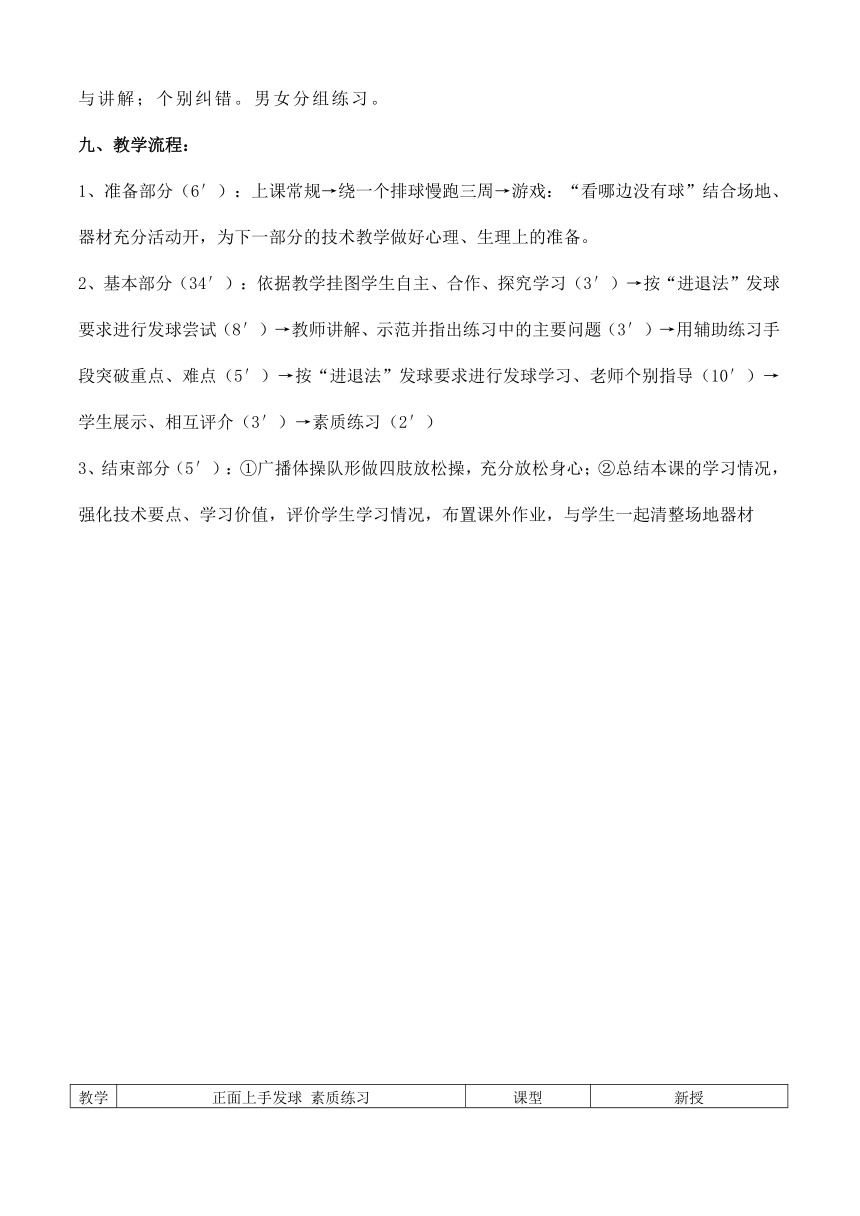 与讲解；个别纠错。男女分组练习。

九、教学流程：

1、准备部分（6′）：上课常规→绕一个排球慢跑三周→游戏：“看哪边没有球”结合场地、器材充分活动开，为下一部分的技术教学做好心理、生理上的准备。

2、基本部分（34′）：依据教学挂图学生自主、合作、探究学习（3′）→按“进退法”发球要求进行发球尝试（8′）→教师讲解、示范并指出练习中的主要问题（3′）→用辅助练习手段突破重点、难点（5′）→按“进退法”发球要求进行发球学习、老师个别指导（10′）→学生展示、相互评介（3′）→素质练习（2′）

3、结束部分（5′）：①广播体操队形做四肢放松操，充分放松身心；②总结本课的学习情况，强化技术要点、学习价值，评价学生学习情况，布置课外作业，与学生一起清整场地器材

| 教学 | 正面上手发球 素质练习 | 课型 | 新授 |
|---|---|---|---|